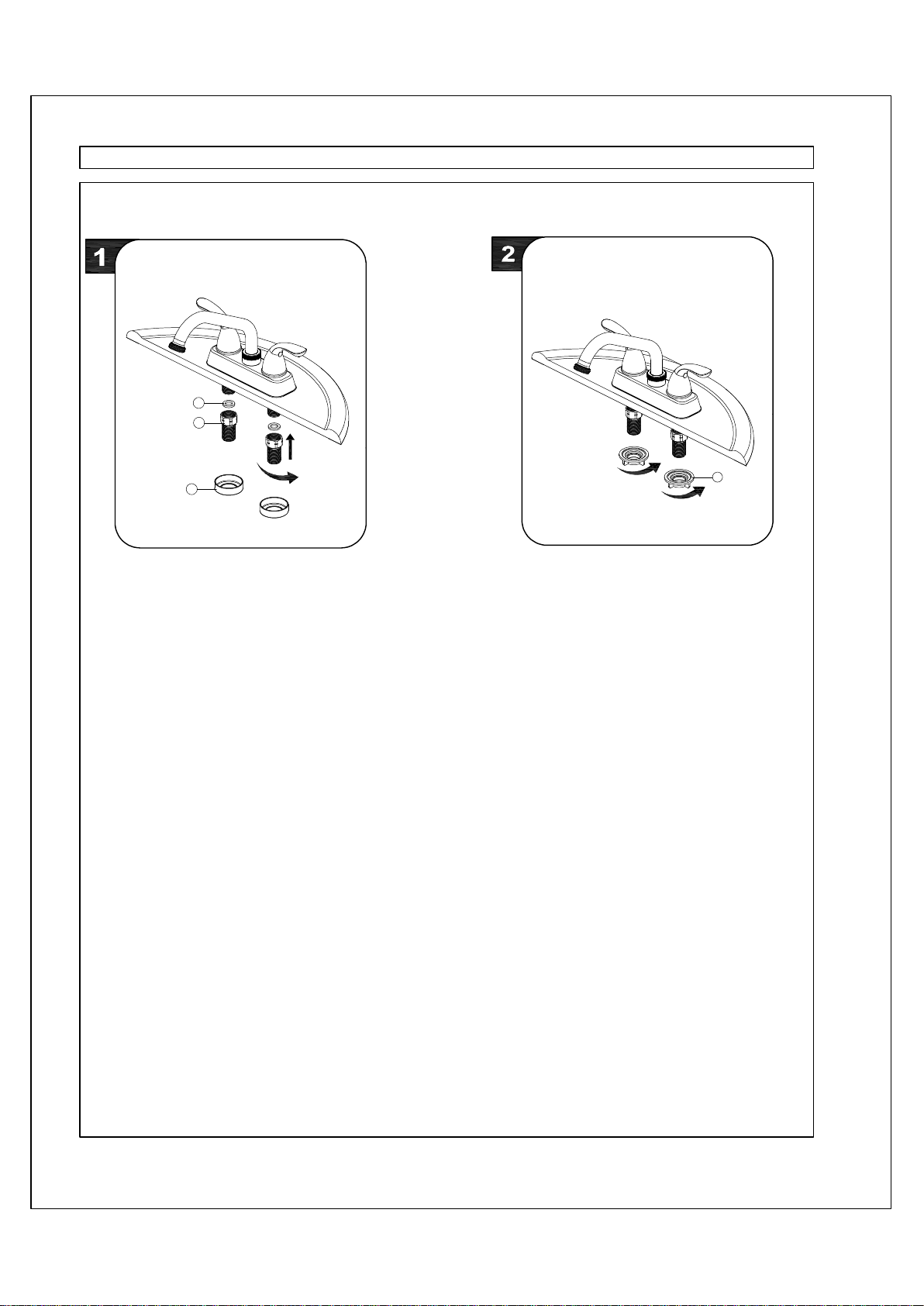 1

2